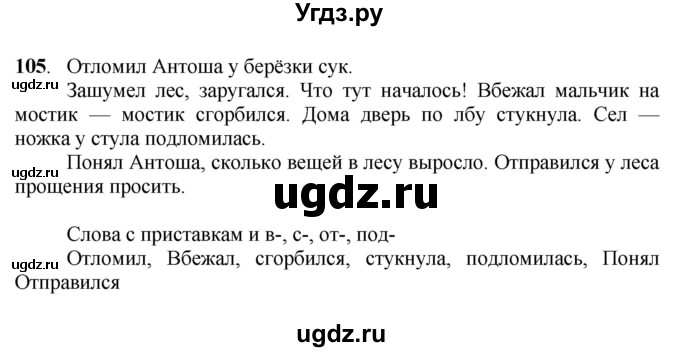 Угдз.ру

105. Отломил Антоша у берёзки сук.

ugdz.ru Зашумел лес, заругался. Что тут началось! Вбежал мальчик на мостик — мостик сгорбился. Дома дверь по лбу стукнула. Сел — ножка у стула подломилась.

ugdz.ru Понял Антоша, сколько вещей в лесу выросло. Отправился у леса прощения просить.

ugdz.ru

Слова с приставкам и в-, с-, от-, под-

ugdz.ru Отломил, Вбежал, сгорбился, стукнула, подломилась, Понял Отправился

ugdz.ru